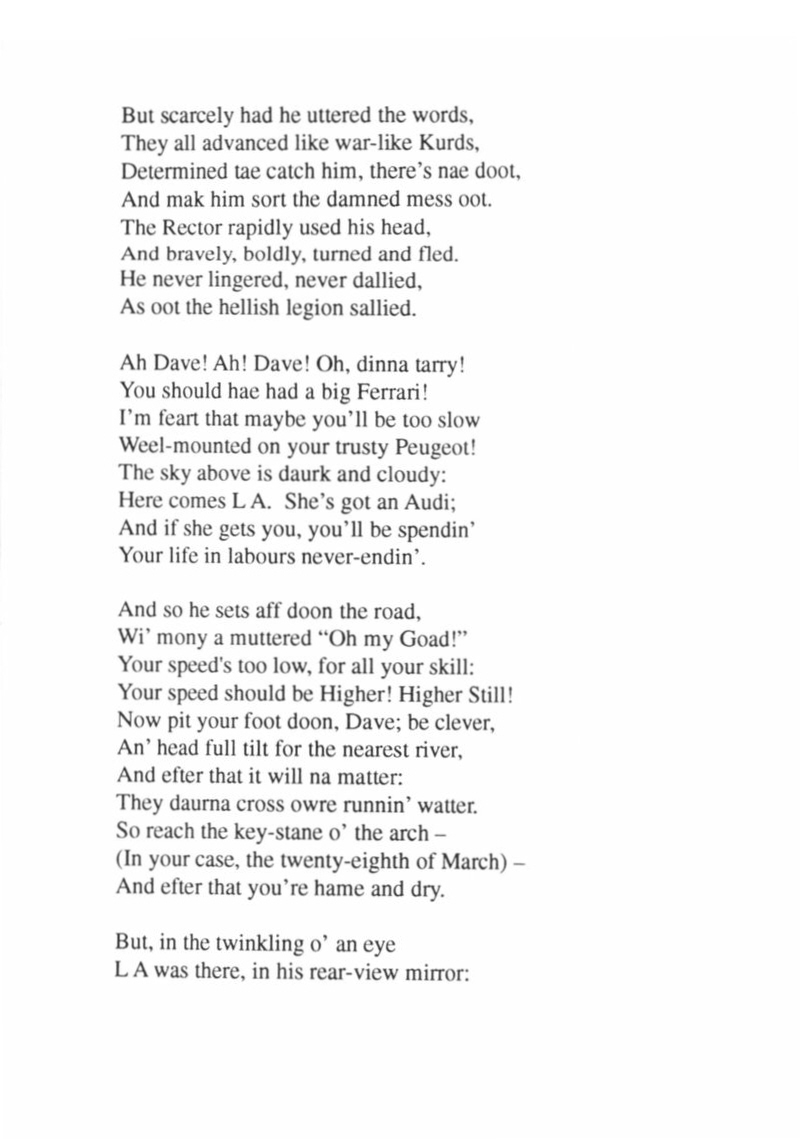 But scarcely had he uttered the words,
They all advanced like war-like Kurds,
Determined tae catch him, there's nae doot,
And mak him sort the damned mess oot.
The Rector rapidly used his head,
And bravely, boldly, turned and fled.
He never lingered, never dallied,
As oot the hellish legion sallied.

Ah Dave! Ah! Dave! Oh, dinna tarry!
You should hae had a big Ferrari!
I'm feart that maybe you'll be too slow
Weel-mounted on your trusty Peugeot!
The sky above is daurk and cloudy:
Here comes L A. She's got an Audi;
And if she gets you, you'll be spendin'
Your life in labours never-endin'.

And so he sets aff doon the road,
Wi' mony a muttered "Oh my Goad!"
Your speed's too low, for all your skill:
Your speed should be Higher! Higher Still!
Now pit your foot doon, Dave; be clever,
An' head full tilt for the nearest river,
And efter that it will na matter:
They daurna cross owre runnin' watter.
So reach the key-stane o' the arch –
(In your case, the twenty-eighth of March) –
And efter that you're hame and dry.

But, in the twinkling o' an eye
L A was there, in his rear-view mirror: